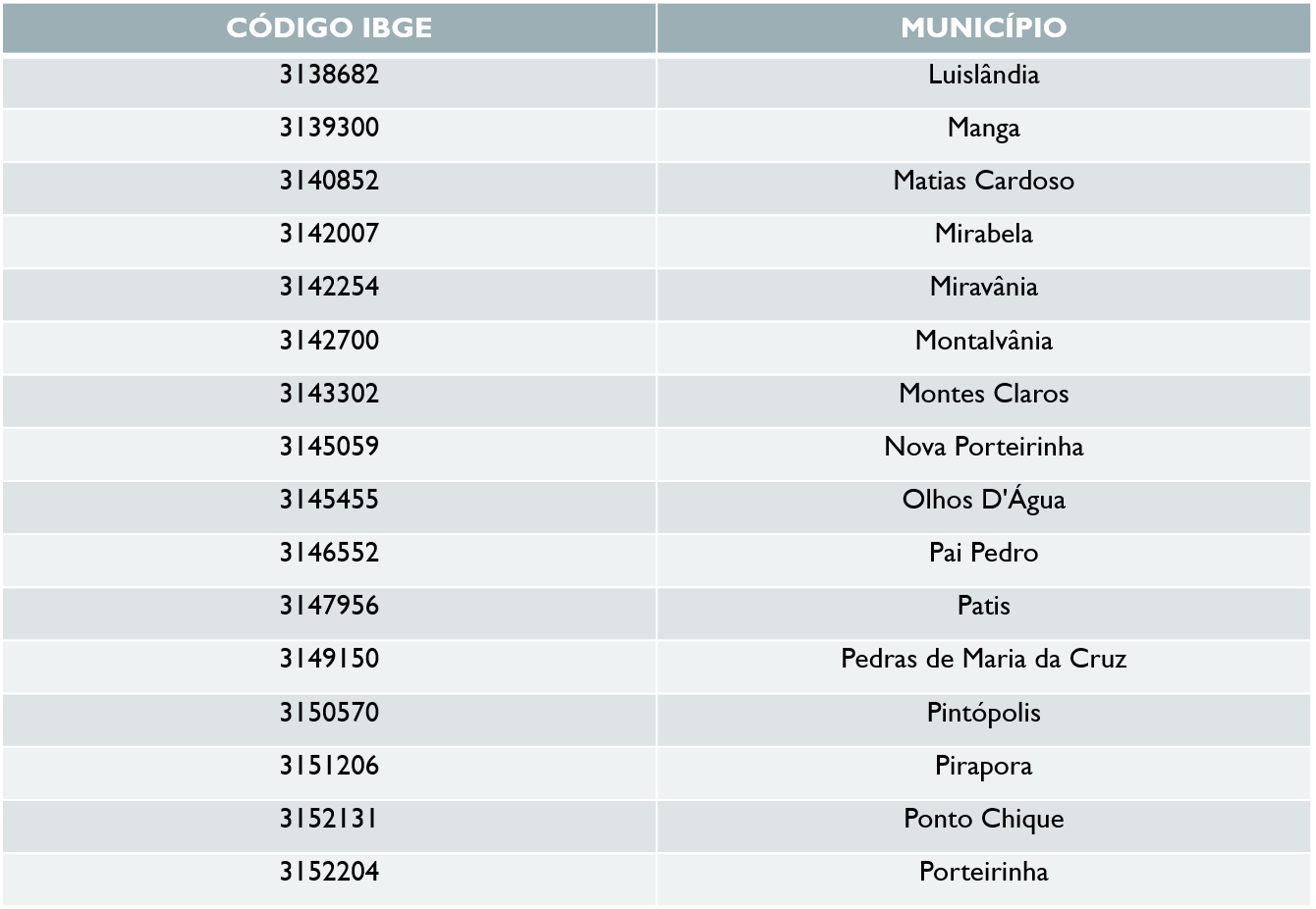 | CÓDIGO IBGE | MUNICÍPIO |
|---|---|
| 3138682 | Luislândia |
| 3139300 | Manga |
| 3140852 | Matias Cardoso |
| 3142007 | Mirabela |
| 3142254 | Miravânia |
| 3142700 | Montalvânia |
| 3143302 | Montes Claros |
| 3145059 | Nova Porteirinha |
| 3145455 | Olhos D'Água |
| 3146552 | Pai Pedro |
| 3147956 | Patis |
| 3149150 | Pedras de Maria da Cruz |
| 3150570 | Pintópolis |
| 3151206 | Pirapora |
| 3152131 | Ponto Chique |
| 3152204 | Porteirinha |